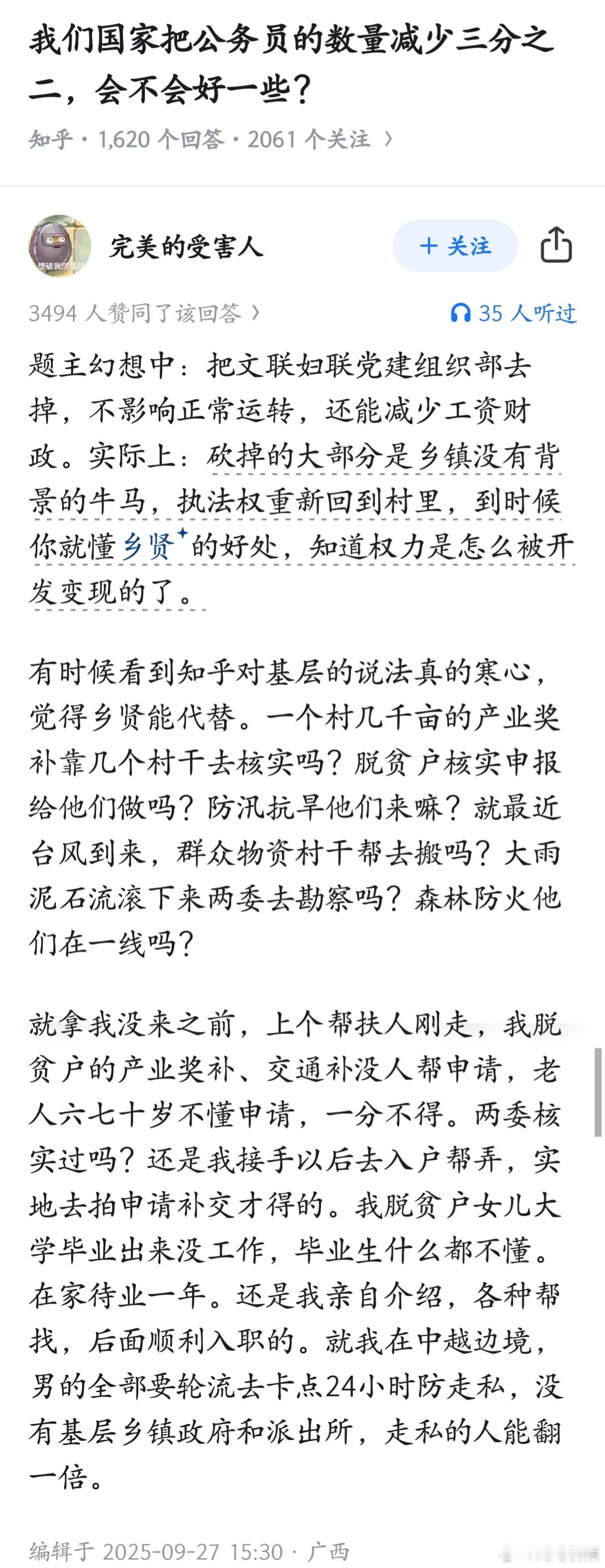 我们国家把公务员的数量减少三分之二，会不会好一些？

知乎 · 1,620 个回答 · 2061 个关注 〉

完美的受害人

＋ 关注

3494 人赞同了该回答 〉

35 人听过

题主幻想中：把文联妇联党建组织部去掉，不影响正常运转，还能减少工资财政。实际上：砍掉的大部分是乡镇没有背景的牛马，执法权重新回到村里，到时候你就懂乡贤的好处，知道权力是怎么被开发变现的了。

有时候看到知乎对基层的说法真的寒心，觉得乡贤能代替。一个村几千亩的产业奖补靠几个村干去核实吗？脱贫户核实申报给他们做吗？防汛抗旱他们来嘛？就最近台风到来，群众物资村干帮去搬吗？大雨泥石流滚下来两委去勘察吗？森林防火他们在一线吗？

就拿我没来之前，上个帮扶人刚走，我脱贫户的产业奖补、交通补没人帮申请，老人六七十岁不懂申请，一分不得。两委核实过吗？还是我接手以后去入户帮弄，实地去拍申请补交才得的。我脱贫户女儿大学毕业出来没工作，毕业生什么都不懂。在家待业一年。还是我亲自介绍，各种帮找，后面顺利入职的。就我在中越边境，男的全部要轮流去卡点24小时防走私，没有基层乡镇政府和派出所，走私的人能翻一倍。

编辑于 2025-09-27 15:30 · 广西